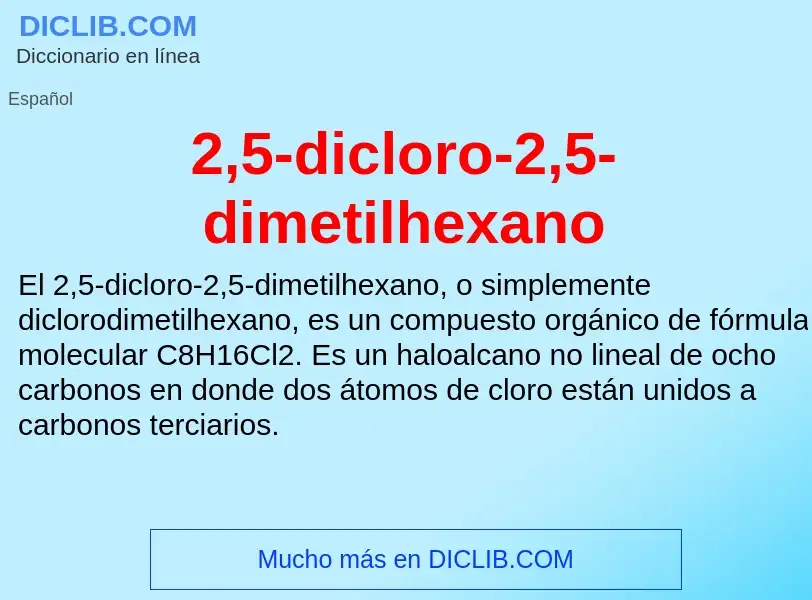 DICLIB.COM
Diccionario en línea

Español

2,5-dicloro-2,5-dimetilhexano

El 2,5-dicloro-2,5-dimetilhexano, o simplemente diclorodimetilhexano, es un compuesto orgánico de fórmula molecular C8H16Cl2. Es un haloalcano no lineal de ocho carbonos en donde dos átomos de cloro están unidos a carbonos terciarios.

Mucho más en DICLIB.COM